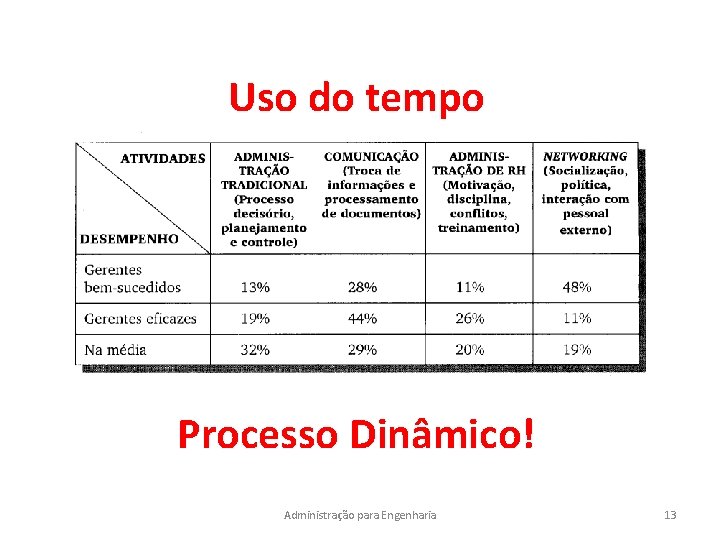 Uso do tempo

| ATIVIDADES / DESEMPENHO | ADMINISTRAÇÃO TRADICIONAL (Processo decisório, planejamento e controle) | COMUNICAÇÃO (Troca de informações e processamento de documentos) | ADMINISTRAÇÃO DE RH (Motivação, disciplina, conflitos, treinamento) | NETWORKING (Socialização, política, interação com pessoal externo) |
|---|---|---|---|---|
| Gerentes bem-sucedidos | 13% | 28% | 11% | 48% |
| Gerentes eficazes | 19% | 44% | 26% | 11% |
| Na média | 32% | 29% | 20% | 19% |

Processo Dinâmico!

Administração para Engenharia

13